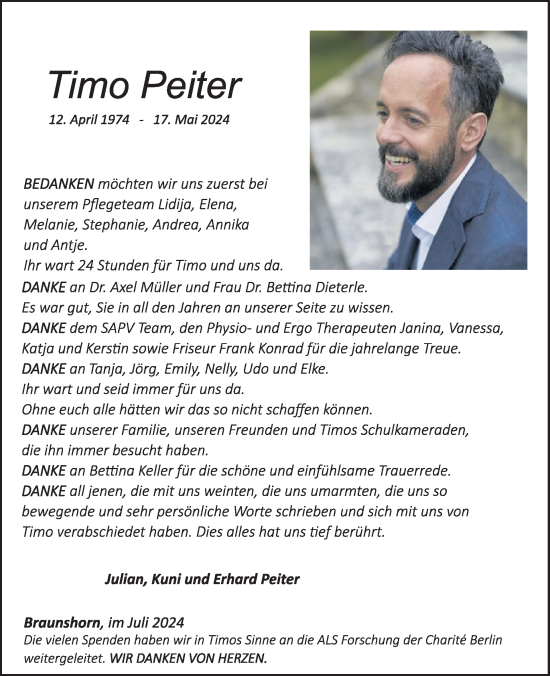 Timo Peiter

12. April 1974 - 17. Mai 2024

BEDANKEN möchten wir uns zuerst bei unserem Pflegeteam Lidija, Elena, Melanie, Stephanie, Andrea, Annika und Antje.
Ihr wart 24 Stunden für Timo und uns da.
DANKE an Dr. Axel Müller und Frau Dr. Bettina Dieterle.
Es war gut, Sie in all den Jahren an unserer Seite zu wissen.
DANKE dem SAPV Team, den Physio- und Ergo Therapeuten Janina, Vanessa, Katja und Kerstin sowie Friseur Frank Konrad für die jahrelange Treue.
DANKE an Tanja, Jörg, Emily, Nelly, Udo und Elke.
Ihr wart und seid immer für uns da.
Ohne euch alle hätten wir das so nicht schaffen können.
DANKE unserer Familie, unseren Freunden und Timos Schulkameraden, die ihn immer besucht haben.
DANKE an Bettina Keller für die schöne und einfühlsame Trauerrede.
DANKE all jenen, die mit uns weinten, die uns umarmten, die uns so bewegende und sehr persönliche Worte schrieben und sich mit uns von Timo verabschiedet haben. Dies alles hat uns tief berührt.

Julian, Kuni und Erhard Peiter

Braunshorn, im Juli 2024
Die vielen Spenden haben wir in Timos Sinne an die ALS Forschung der Charité Berlin weitergeleitet. WIR DANKEN VON HERZEN.